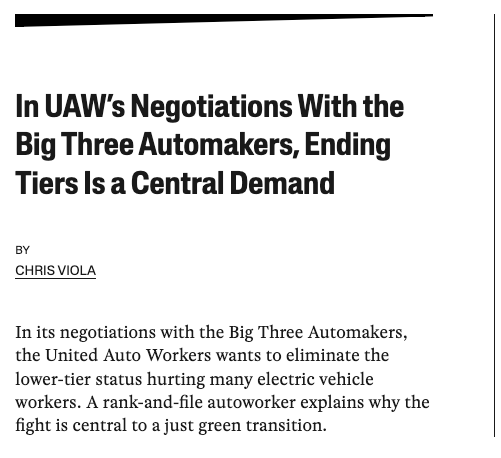 In UAW's Negotiations With the Big Three Automakers, Ending Tiers Is a Central Demand

BY
CHRIS VIOLA

In its negotiations with the Big Three Automakers, the United Auto Workers wants to eliminate the lower-tier status hurting many electric vehicle workers. A rank-and-file autoworker explains why the fight is central to a just green transition.